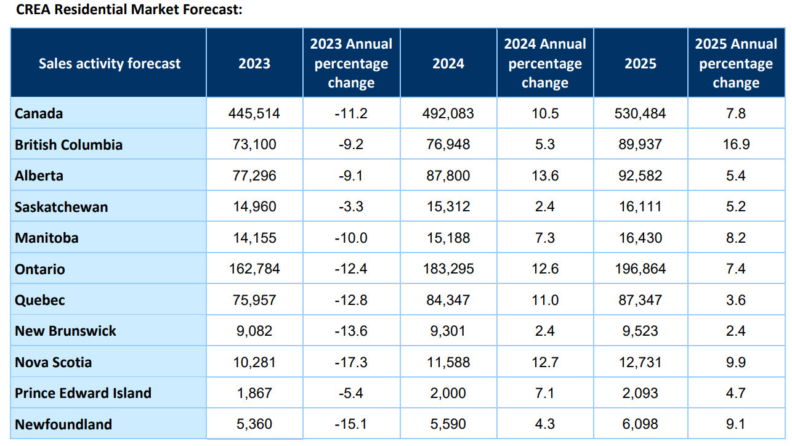 CREA Residential Market Forecast:

| Sales activity forecast | 2023 | 2023 Annual percentage change | 2024 | 2024 Annual percentage change | 2025 | 2025 Annual percentage change |
|---|---|---|---|---|---|---|
| Canada | 445,514 | -11.2 | 492,083 | 10.5 | 530,484 | 7.8 |
| British Columbia | 73,100 | -9.2 | 76,948 | 5.3 | 89,937 | 16.9 |
| Alberta | 77,296 | -9.1 | 87,800 | 13.6 | 92,582 | 5.4 |
| Saskatchewan | 14,960 | -3.3 | 15,312 | 2.4 | 16,111 | 5.2 |
| Manitoba | 14,155 | -10.0 | 15,188 | 7.3 | 16,430 | 8.2 |
| Ontario | 162,784 | -12.4 | 183,295 | 12.6 | 196,864 | 7.4 |
| Quebec | 75,957 | -12.8 | 84,347 | 11.0 | 87,347 | 3.6 |
| New Brunswick | 9,082 | -13.6 | 9,301 | 2.4 | 9,523 | 2.4 |
| Nova Scotia | 10,281 | -17.3 | 11,588 | 12.7 | 12,731 | 9.9 |
| Prince Edward Island | 1,867 | -5.4 | 2,000 | 7.1 | 2,093 | 4.7 |
| Newfoundland | 5,360 | -15.1 | 5,590 | 4.3 | 6,098 | 9.1 |